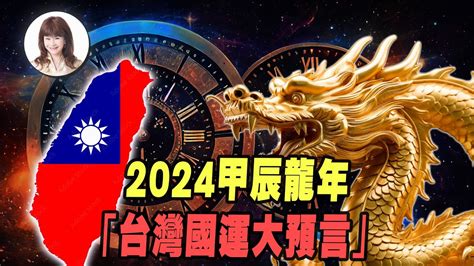 2024甲辰龍年
「台灣國運大預言」